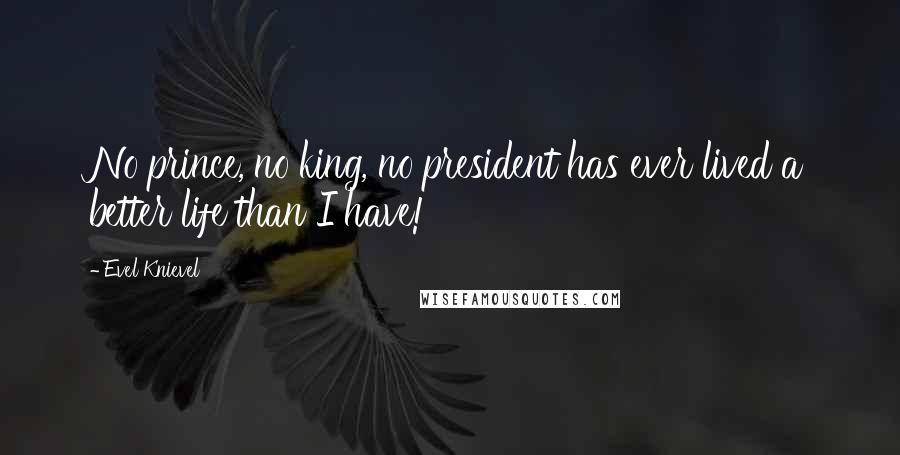 No prince, no king, no president has ever lived a better life than I have!

- Evel Knievel

WISEFAMOUSQUOTES.COM